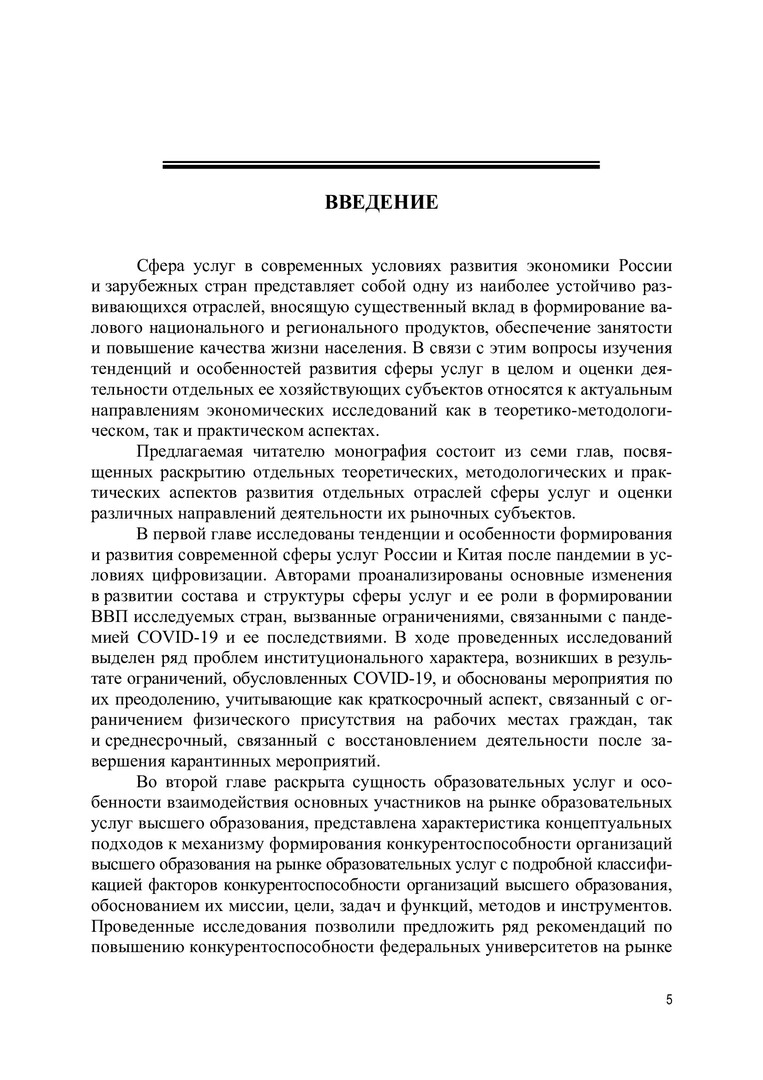 ВВЕДЕНИЕ

Сфера услуг в современных условиях развития экономики России и зарубежных стран представляет собой одну из наиболее устойчиво развивающихся отраслей, вносящую существенный вклад в формирование валового национального и регионального продуктов, обеспечение занятости и повышение качества жизни населения. В связи с этим вопросы изучения тенденций и особенностей развития сферы услуг в целом и оценки деятельности отдельных ее хозяйствующих субъектов относятся к актуальным направлениям экономических исследований как в теоретико-методологическом, так и практическом аспектах.

Предлагаемая читателю монография состоит из семи глав, посвященных раскрытию отдельных теоретических, методологических и практических аспектов развития отдельных отраслей сферы услуг и оценки различных направлений деятельности их рыночных субъектов.

В первой главе исследованы тенденции и особенности формирования и развития современной сферы услуг России и Китая после пандемии в условиях цифровизации. Авторами проанализированы основные изменения в развитии состава и структуры сферы услуг и ее роли в формировании ВВП исследуемых стран, вызванные ограничениями, связанными с пандемией COVID-19 и ее последствиями. В ходе проведенных исследований выделен ряд проблем институционального характера, возникших в результате ограничений, обусловленных COVID-19, и обоснованы мероприятия по их преодолению, учитывающие как краткосрочный аспект, связанный с ограничением физического присутствия на рабочих местах граждан, так и среднесрочный, связанный с восстановлением деятельности после завершения карантинных мероприятий.

Во второй главе раскрыта сущность образовательных услуг и особенности взаимодействия основных участников на рынке образовательных услуг высшего образования, представлена характеристика концептуальных подходов к механизму формирования конкурентоспособности организаций высшего образования на рынке образовательных услуг с подробной классификацией факторов конкурентоспособности организаций высшего образования, обоснованием их миссии, цели, задач и функций, методов и инструментов. Проведенные исследования позволили предложить ряд рекомендаций по повышению конкурентоспособности федеральных университетов на рынке

5